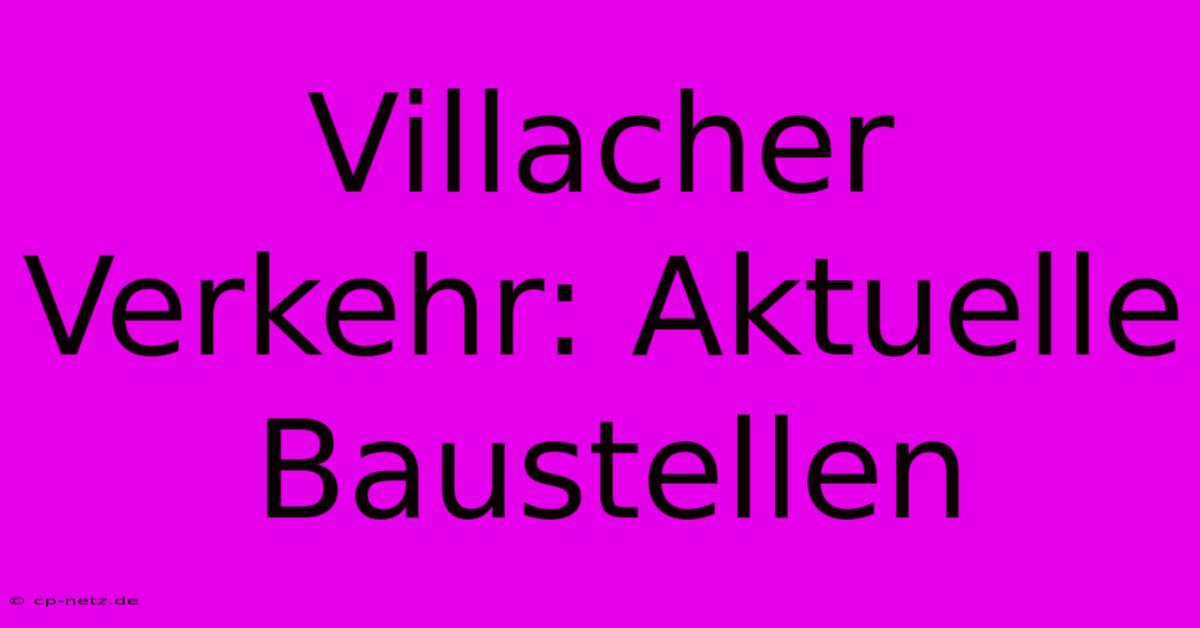 Villacher Verkehr: Aktuelle Baustellen

© cp-netz.de